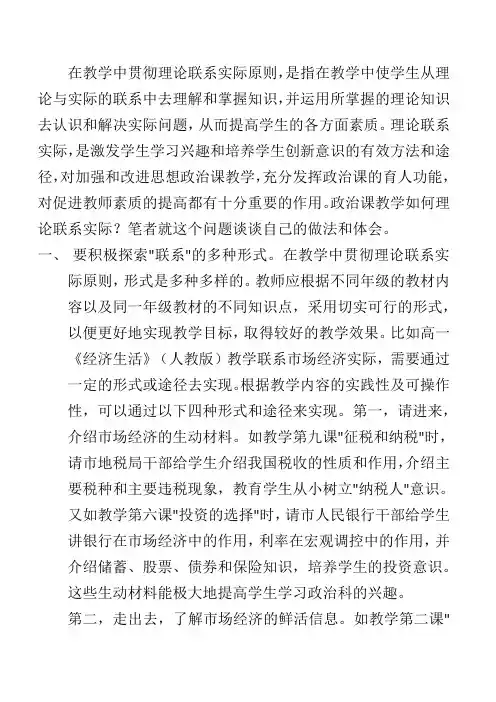 在教学中贯彻理论联系实际原则，是指在教学中使学生从理论与实际的联系中去理解和掌握知识，并运用所掌握的理论知识去认识和解决实际问题，从而提高学生的各方面素质。理论联系实际，是激发学生学习兴趣和培养学生创新意识的有效方法和途径，对加强和改进思想政治课教学，充分发挥政治课的育人功能，对促进教师素质的提高都有十分重要的作用。政治课教学如何理论联系实际？笔者就这个问题谈谈自己的做法和体会。

一、 要积极探索"联系"的多种形式。在教学中贯彻理论联系实际原则，形式是多种多样的。教师应根据不同年级的教材内容以及同一年级教材的不同知识点，采用切实可行的形式，以便更好地实现教学目标，取得较好的教学效果。比如高一《经济生活》（人教版）教学联系市场经济实际，需要通过一定的形式或途径去实现。根据教学内容的实践性及可操作性，可以通过以下四种形式和途径来实现。第一，请进来，介绍市场经济的生动材料。如教学第九课"征税和纳税"时，请市地税局干部给学生介绍我国税收的性质和作用，介绍主要税种和主要违税现象，教育学生从小树立"纳税人"意识。又如教学第六课"投资的选择"时，请市人民银行干部给学生讲银行在市场经济中的作用，利率在宏观调控中的作用，并介绍储蓄、股票、债券和保险知识，培养学生的投资意识。这些生动材料能极大地提高学生学习政治科的兴趣。

第二，走出去，了解市场经济的鲜活信息。如教学第二课"